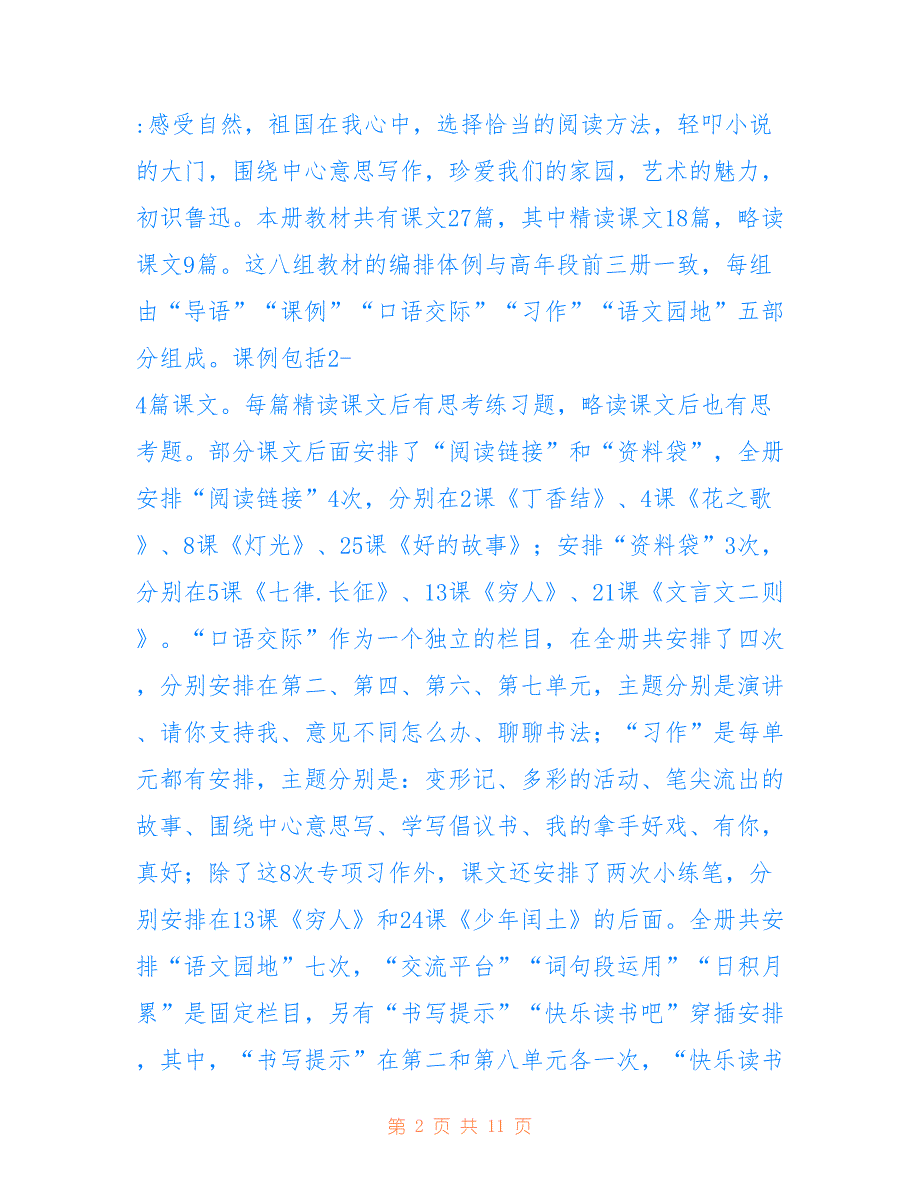 :感受自然，祖国在我心中，选择恰当的阅读方法，轻叩小说的大门，围绕中心意思写作，珍爱我们的家园，艺术的魅力，初识鲁迅。本册教材共有课文27篇，其中精读课文18篇，略读课文9篇。这八组教材的编排体例与高年段前三册一致，每组由“导语”“课例”“口语交际”“习作”“语文园地”五部分组成。课例包括2-
4篇课文。每篇精读课文后有思考练习题，略读课文后也有思考题。部分课文后面安排了“阅读链接”和“资料袋”，全册安排“阅读链接”4次，分别在2课《丁香结》、4课《花之歌》、8课《灯光》、25课《好的故事》；安排“资料袋”3次，分别在5课《七律.长征》、13课《穷人》、21课《文言文二则》。“口语交际”作为一个独立的栏目，在全册共安排了四次，分别安排在第二、第四、第六、第七单元，主题分别是演讲、请你支持我、意见不同怎么办、聊聊书法；“习作”是每单元都有安排，主题分别是：变形记、多彩的活动、笔尖流出的故事、围绕中心意思写、学写倡议书、我的拿手好戏、有你，真好；除了这8次专项习作外，课文还安排了两次小练笔，分别安排在13课《穷人》和24课《少年闰土》的后面。全册共安排“语文园地”七次，“交流平台”“词句段运用”“日积月累”是固定栏目，另有“书写提示”“快乐读书吧”穿插安排，其中，“书写提示”在第二和第八单元各一次，“快乐读书

第 2 页 共 11 页